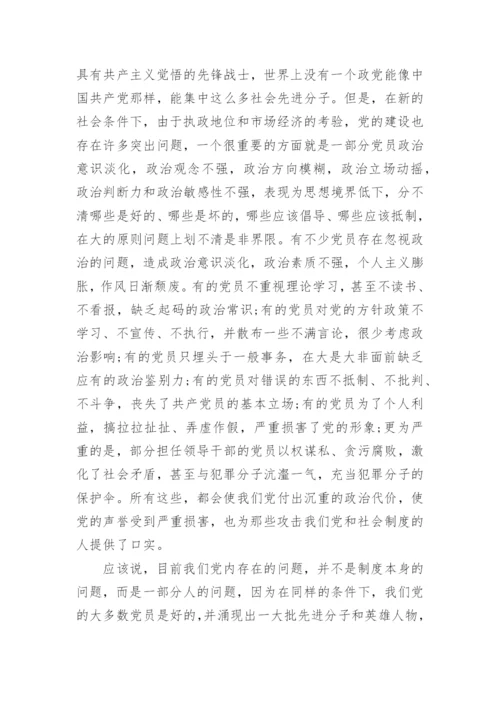 具有共产主义觉悟的先锋战士，世界上没有一个政党能像中国共产党那样，能集中这么多社会先进分子。但是，在新的社会条件下，由于执政地位和市场经济的考验，党的建设也存在许多突出问题，一个很重要的方面就是一部分党员政治意识淡化，政治观念不强，政治方向模糊，政治立场动摇，政治判断力和政治敏感性不强，表现为思想境界低下，分不清哪些是好的、哪些是坏的，哪些应该倡导、哪些应该抵制，在大的原则问题上划不清是非界限。有不少党员存在忽视政治的问题，造成政治意识淡化，政治素质不强，个人主义膨胀，作风日渐颓废。有的党员不重视理论学习，甚至不读书、不看报，缺乏起码的政治常识;有的党员对党的方针政策不学习、不宣传、不执行，并散布一些不满言论，很少考虑政治影响;有的党员只埋头于一般事务，在大是大非面前缺乏应有的政治鉴别力;有的党员对错误的东西不抵制、不批判、不斗争，丧失了共产党员的基本立场;有的党员为了个人利益，搞拉拉扯扯、弄虚作假，严重损害了党的形象;更为严重的是，部分担任领导干部的党员以权谋私、贪污腐败，激化了社会矛盾，甚至与犯罪分子沆瀣一气，充当犯罪分子的保护伞。所有这些，都会使我们党付出沉重的政治代价，使党的声誉受到严重损害，也为那些攻击我们党和社会制度的人提供了口实。

应该说，目前我们党内存在的问题，并不是制度本身的问题，而是一部分人的问题，因为在同样的条件下，我们党的大多数党员是好的，并涌现出一大批先进分子和英雄人物，